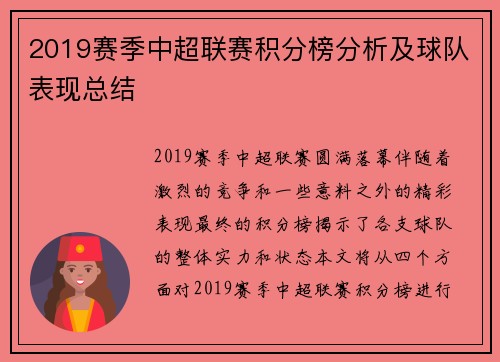 2019赛季中超联赛积分榜分析及球队表现总结

2019赛季中超联赛圆满落幕伴随着激烈的竞争和一些意料之外的精彩表现最终的积分榜揭示了各支球队的整体实力和状态本文将从四个方面对2019赛季中超联赛积分榜进行